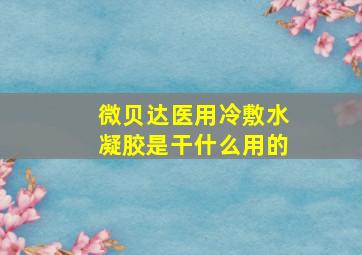 微贝达医用冷敷水凝胶是干什么用的